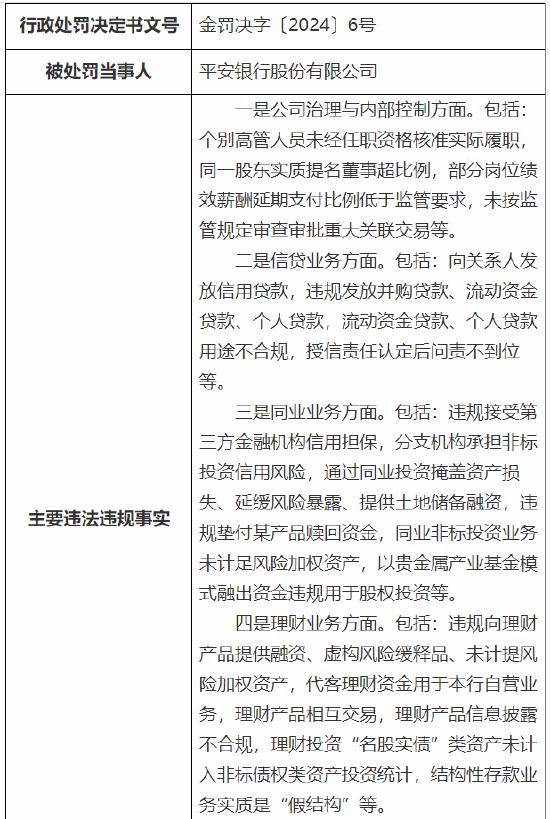 | 行政处罚决定书文号 | 金罚决字〔2024〕6号 |
|---|---|
| 被处罚当事人 | 平安银行股份有限公司 |
| 主要违法违规事实 | 一是公司治理与内部控制方面。包括：个别高管人员未经任职资格核准实际履职，同一股东实质提名董事超比例，部分岗位绩效薪酬延期支付比例低于监管要求，未按监管规定审查审批重大关联交易等。<br><br>二是信贷业务方面。包括：向关系人发放信用贷款，违规发放并购贷款、流动资金贷款、个人贷款，流动资金贷款、个人贷款用途不合规，授信责任认定后问责不到位等。<br><br>三是同业业务方面。包括：违规接受第三方金融机构信用担保，分支机构承担非标投资信用风险，通过同业投资掩盖资产损失、延缓风险暴露、提供土地储备融资，违规垫付某产品赎回资金，同业非标投资业务未计足风险加权资产，以贵金属产业基金模式融出资金违规用于股权投资等。<br><br>四是理财业务方面。包括：违规向理财产品提供融资、虚构风险缓释品、未计提风险加权资产，代客理财资金用于本行自营业务，理财产品相互交易，理财产品信息披露不合规，理财投资“名股实债”类资产未计入非标债权类资产投资统计，结构性存款业务实质是“假结构”等。 |